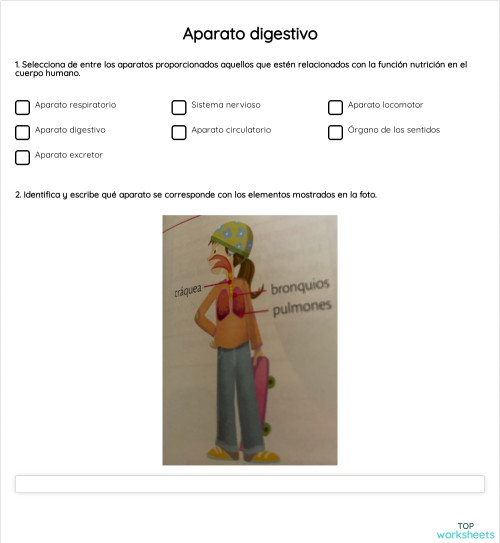 Aparato digestivo

1. Selecciona de entre los aparatos proporcionados aquellos que estén relacionados con la función nutrición en el cuerpo humano.

Aparato respiratorio
Sistema nervioso
Aparato locomotor
Aparato digestivo
Aparato circulatorio
Órgano de los sentidos
Aparato excretor

2. Identifica y escribe qué aparato se corresponde con los elementos mostrados en la foto.

tráquea
bronquios
pulmones

TOP
worksheets